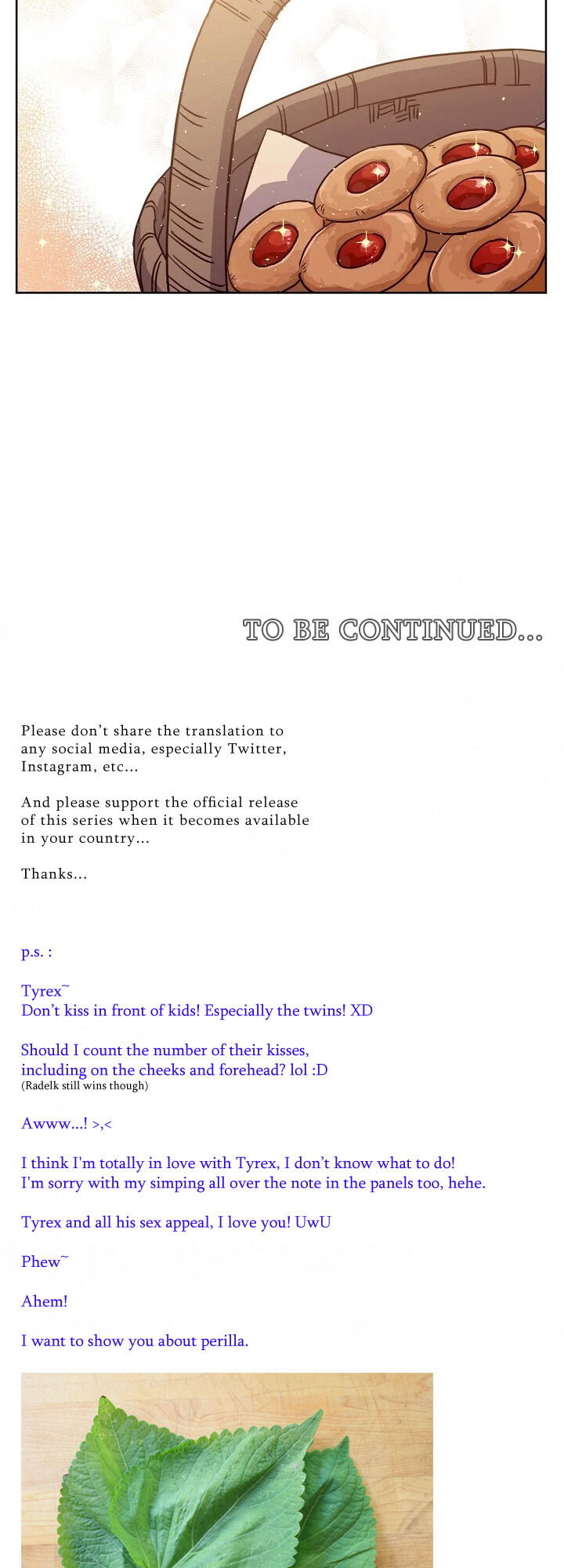 TO BE CONTINUED...

Please don't share the translation to any social media, especially Twitter, Instagram, etc...

And please support the official release of this series when it becomes available in your country...

Thanks...

p.s. :

Tyrex~
Don't kiss in front of kids! Especially the twins! XD

Should I count the number of their kisses, including on the cheeks and forehead? lol :D
(Radelk still wins though)

Awww...! >,<

I think I'm totally in love with Tyrex, I don't know what to do!
I'm sorry with my simping all over the note in the panels too, hehe.

Tyrex and all his sex appeal, I love you! UwU

Phew~

Ahem!

I want to show you about perilla.